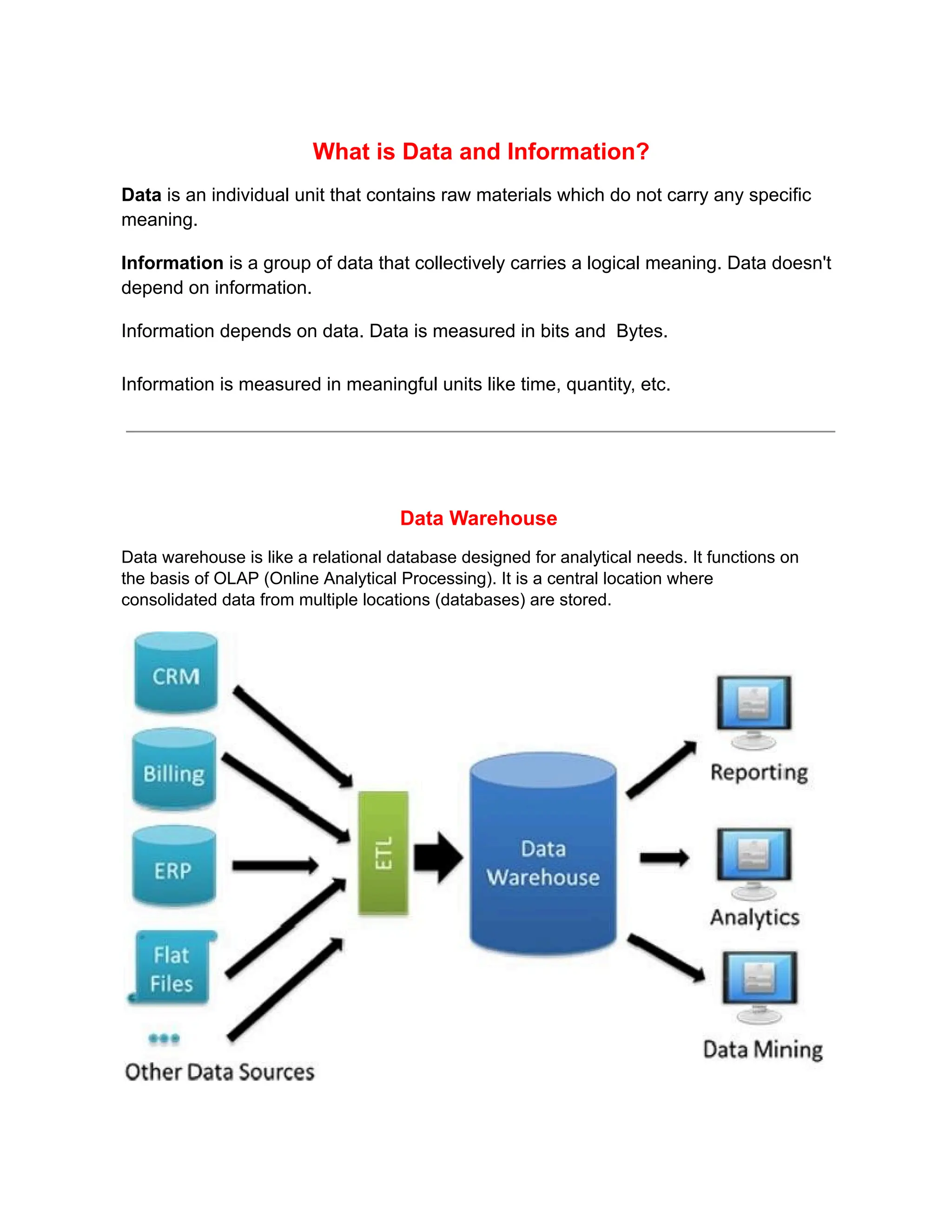 What is Data and Information?

Data is an individual unit that contains raw materials which do not carry any specific meaning.

Information is a group of data that collectively carries a logical meaning. Data doesn't depend on information.

Information depends on data. Data is measured in bits and  Bytes.

Information is measured in meaningful units like time, quantity, etc.

Data Warehouse

Data warehouse is like a relational database designed for analytical needs. It functions on the basis of OLAP (Online Analytical Processing). It is a central location where consolidated data from multiple locations (databases) are stored.

CRM

Billing

ERP

Flat Files

Other Data Sources

ETL

Data Warehouse

Reporting

Analytics

Data Mining